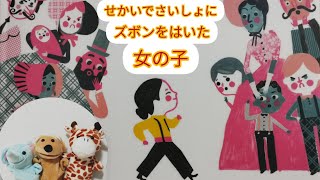 せかいでさいしょに
ズボンをはいた
女の子